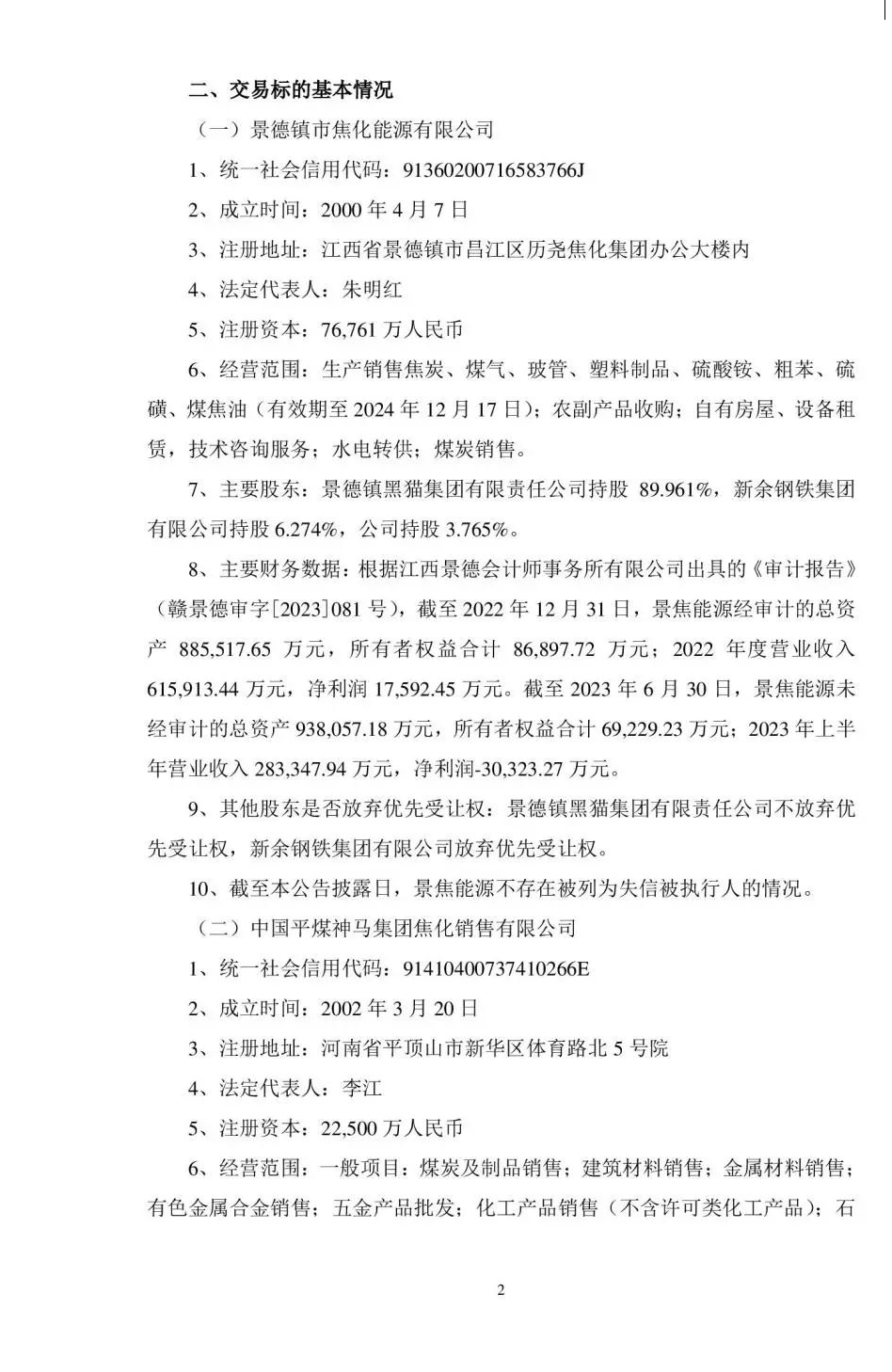 二、交易标的基本情况

（一）景德镇市焦化能源有限公司

1、统一社会信用代码：91360200716583766J

2、成立时间：2000 年 4 月 7 日

3、注册地址：江西省景德镇市昌江区历尧焦化集团办公大楼内

4、法定代表人：朱明红

5、注册资本：76,761 万人民币

6、经营范围：生产销售焦炭、煤气、玻管、塑料制品、硫酸铵、粗苯、硫磺、煤焦油（有效期至 2024 年 12 月 17 日）；农副产品收购；自有房屋、设备租赁，技术咨询服务；水电转供；煤炭销售。

7、主要股东：景德镇黑猫集团有限责任公司持股 89.961%，新余钢铁集团有限公司持股 6.274%，公司持股 3.765%。

8、主要财务数据：根据江西景德会计师事务所有限公司出具的《审计报告》（赣景德审字[2023]081 号），截至 2022 年 12 月 31 日，景焦能源经审计的总资产 885,517.65 万元，所有者权益合计 86,897.72 万元；2022 年度营业收入 615,913.44 万元，净利润 17,592.45 万元。截至 2023 年 6 月 30 日，景焦能源未经审计的总资产 938,057.18 万元，所有者权益合计 69,229.23 万元；2023 年上半年营业收入 283,347.94 万元，净利润-30,323.27 万元。

9、其他股东是否放弃优先受让权：景德镇黑猫集团有限责任公司不放弃优先受让权，新余钢铁集团有限公司放弃优先受让权。

10、截至本公告披露日，景焦能源不存在被列为失信被执行人的情况。

（二）中国平煤神马集团焦化销售有限公司

1、统一社会信用代码：91410400737410266E

2、成立时间：2002 年 3 月 20 日

3、注册地址：河南省平顶山市新华区体育路北 5 号院

4、法定代表人：李江

5、注册资本：22,500 万人民币

6、经营范围：一般项目：煤炭及制品销售；建筑材料销售；金属材料销售；有色金属合金销售；五金产品批发；化工产品销售（不含许可类化工产品）；石

2